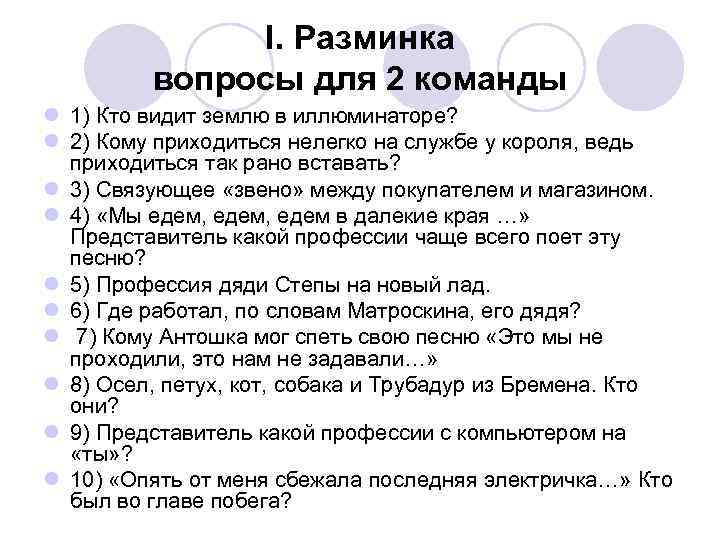 I. Разминка
вопросы для 2 команды

1) Кто видит землю в иллюминаторе?

2) Кому приходиться нелегко на службе у короля, ведь приходиться так рано вставать?

3) Связующее «звено» между покупателем и магазином.

4) «Мы едем, едем, едем в далекие края …» Представитель какой профессии чаще всего поет эту песню?

5) Профессия дяди Степы на новый лад.

6) Где работал, по словам Матроскина, его дядя?

7) Кому Антошка мог спеть свою песню «Это мы не проходили, это нам не задавали…»

8) Осел, петух, кот, собака и Трубадур из Бремена. Кто они?

9) Представитель какой профессии с компьютером на «ты»?

10) «Опять от меня сбежала последняя электричка…» Кто был во главе побега?